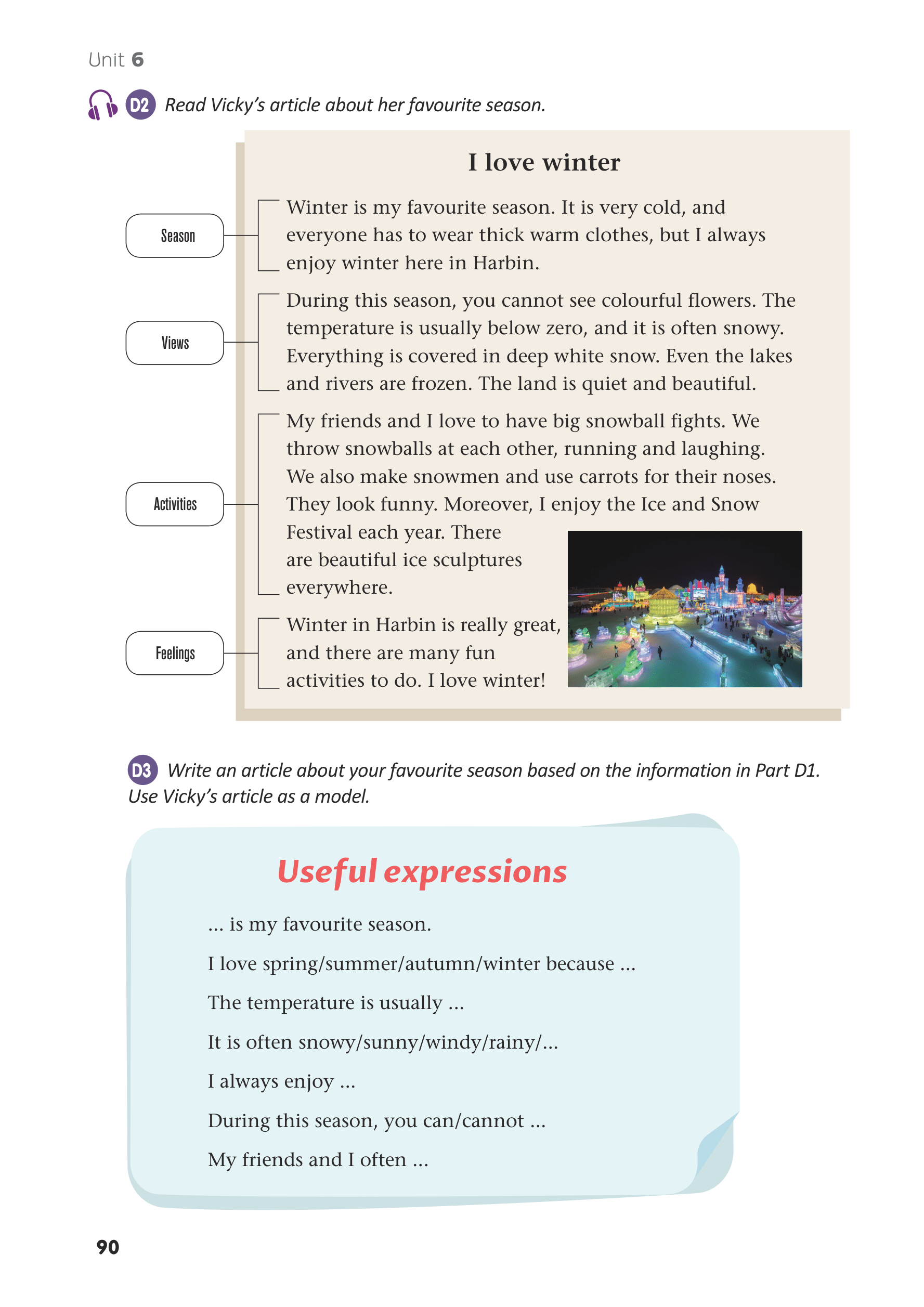 Unit 6

D2 Read Vicky's article about her favourite season.

I love winter

Season

Winter is my favourite season. It is very cold, and everyone has to wear thick warm clothes, but I always enjoy winter here in Harbin.

Views

During this season, you cannot see colourful flowers. The temperature is usually below zero, and it is often snowy. Everything is covered in deep white snow. Even the lakes and rivers are frozen. The land is quiet and beautiful.

Activities

My friends and I love to have big snowball fights. We throw snowballs at each other, running and laughing. We also make snowmen and use carrots for their noses. They look funny. Moreover, I enjoy the Ice and Snow Festival each year. There are beautiful ice sculptures everywhere.

Feelings

Winter in Harbin is really great, and there are many fun activities to do. I love winter!

D3 Write an article about your favourite season based on the information in Part D1. Use Vicky's article as a model.

Useful expressions

... is my favourite season.

I love spring/summer/autumn/winter because ...

The temperature is usually ...

It is often snowy/sunny/windy/rainy/...

I always enjoy ...

During this season, you can/cannot ...

My friends and I often ...

90